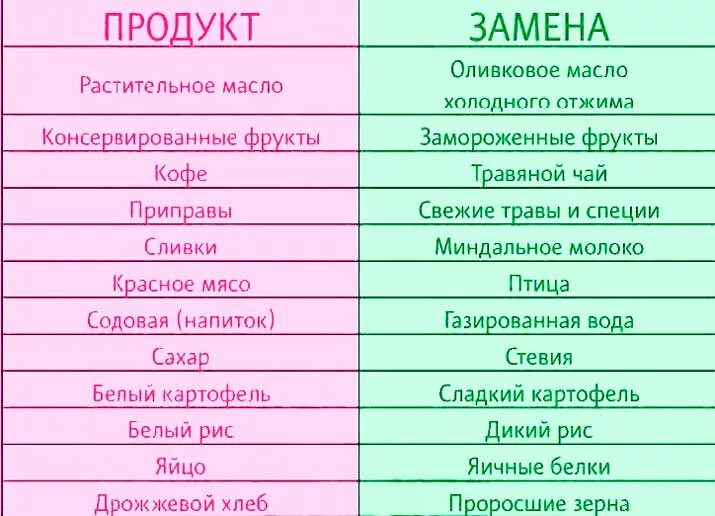 | ПРОДУКТ | ЗАМЕНА |
|---|---|
| Растительное масло | Оливковое масло холодного отжима |
| Консервированные фрукты | Замороженные фрукты |
| Кофе | Травяной чай |
| Приправы | Свежие травы и специи |
| Сливки | Миндальное молоко |
| Красное мясо | Птица |
| Содовая (напиток) | Газированная вода |
| Сахар | Стевия |
| Белый картофель | Сладкий картофель |
| Белый рис | Дикий рис |
| Яйцо | Яичные белки |
| Дрожжевой хлеб | Проросшие зерна |